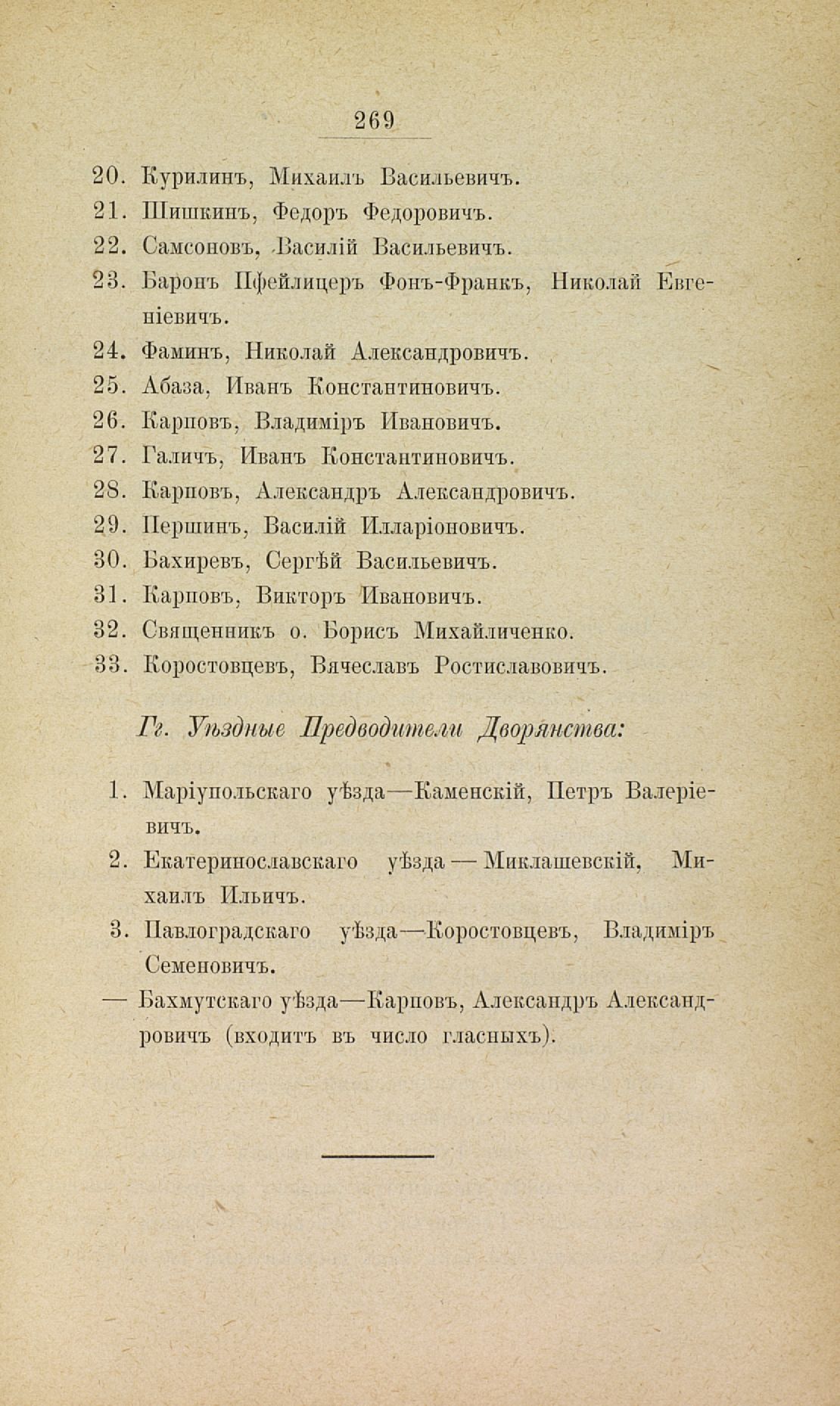 269

20. Курилинъ, Михаилъ Васильевичъ.
21. Шишкинъ, Федоръ Федоровичъ.
22. Самсоновъ, Василій Васильевичъ.
23. Баронъ Пфейлицеръ Фонъ-Франкъ, Николай Евгеніевичъ.
24. Фаминъ, Николай Александровичъ.
25. Абаза, Иванъ Константиновичъ.
26. Карповъ, Владиміръ Ивановичъ.
27. Галичъ, Иванъ Константиновичъ.
28. Карповъ, Александръ Александровичъ.
29. Першинъ, Василій Илларіоновичъ.
30. Бахиревъ, Сергѣй Васильевичъ.
31. Карповъ, Викторъ Ивановичъ.
32. Священникъ о. Борисъ Михайличенко.
33. Коростовцевъ, Вячеславъ Ростиславовичъ.

Гг. Уѣздные Предводители Дворянства:

1. Маріупольскаго уѣзда—Каменскій, Петръ Валеріевичъ.
2. Екатеринославскаго уѣзда — Миклашевскій, Михаилъ Ильичъ.
3. Павлоградскаго уѣзда—Коростовцевъ, Владиміръ Семеновичъ.
— Бахмутскаго уѣзда—Карповъ, Александръ Александровичъ (входитъ въ число гласныхъ).